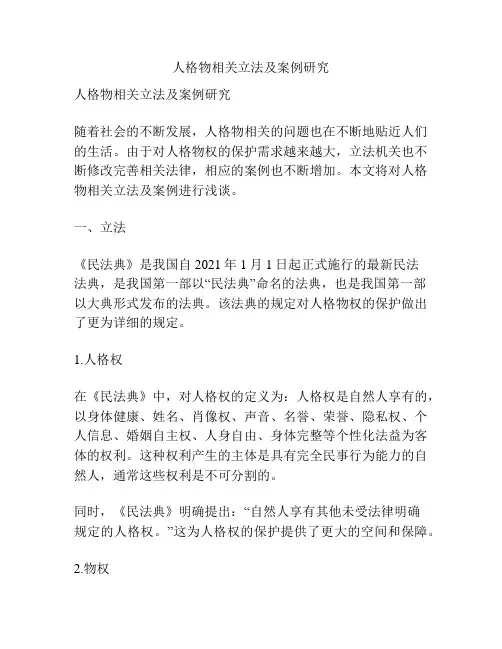 人格物相关立法及案例研究

人格物相关立法及案例研究

随着社会的不断发展，人格物相关的问题也在不断地贴近人们的生活。由于对人格物权的保护需求越来越大，立法机关也不断修改完善相关法律，相应的案例也不断增加。本文将对人格物相关立法及案例进行浅谈。

一、立法

《民法典》是我国自 2021 年 1 月 1 日起正式施行的最新民法法典，是我国第一部以“民法典”命名的法典，也是我国第一部以大典形式发布的法典。该法典的规定对人格物权的保护做出了更为详细的规定。

1.人格权

在《民法典》中，对人格权的定义为：人格权是自然人享有的，以身体健康、姓名、肖像权、声音、名誉、荣誉、隐私权、个人信息、婚姻自主权、人身自由、身体完整等个性化法益为客体的权利。这种权利产生的主体是具有完全民事行为能力的自然人，通常这些权利是不可分割的。

同时，《民法典》明确提出：“自然人享有其他未受法律明确规定的人格权。”这为人格权的保护提供了更大的空间和保障。

2.物权